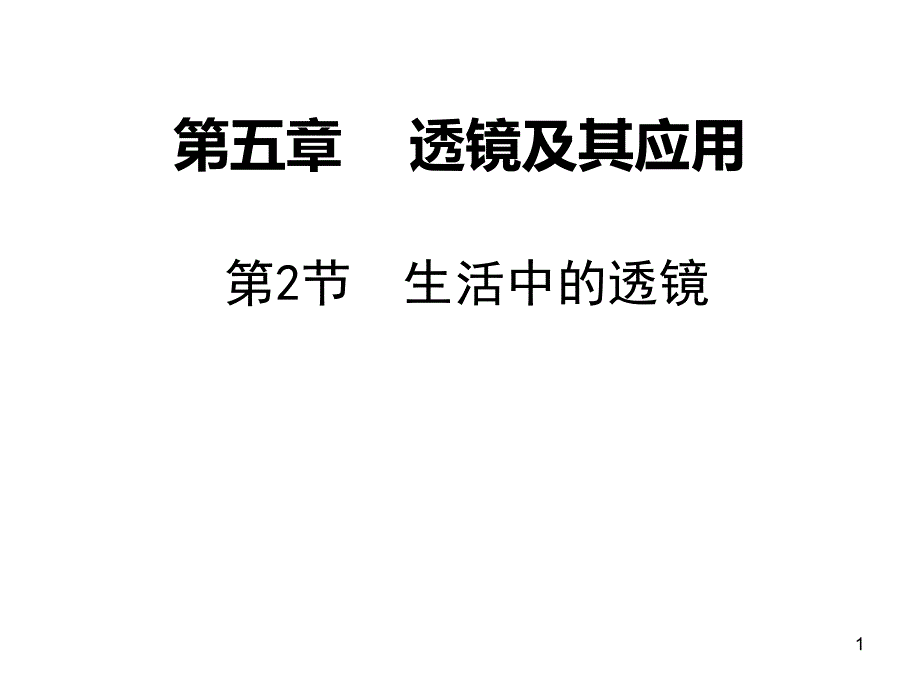 第五章　透镜及其应用

第2节　生活中的透镜

1